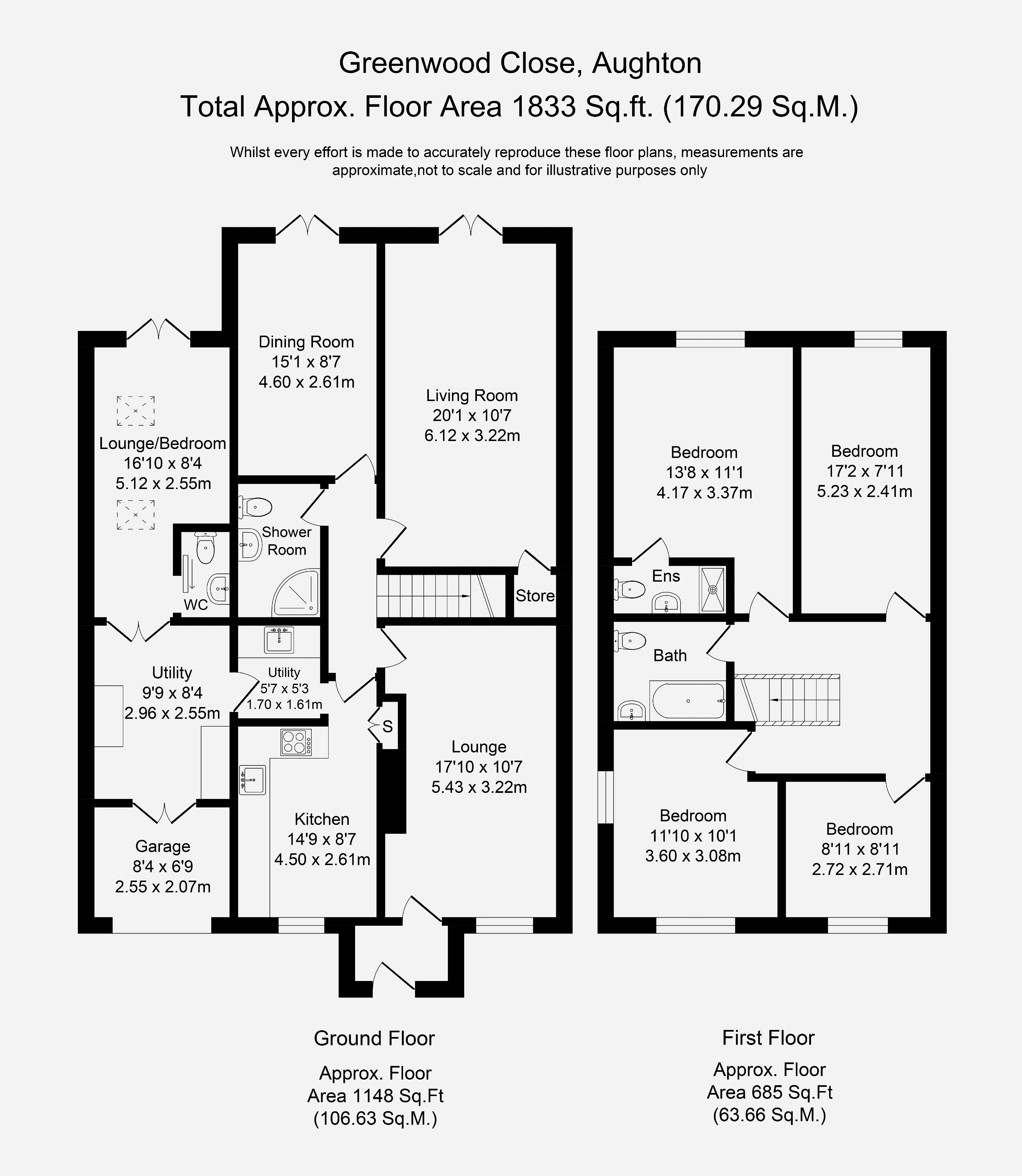 Greenwood Close, Aughton
Total Approx. Floor Area 1833 Sq.ft. (170.29 Sq.M.)

Whilst every effort is made to accurately reproduce these floor plans, measurements are approximate,not to scale and for illustrative purposes only

Dining Room
15'1 x 8'7
4.60 x 2.61m

Living Room
20'1 x 10'7
6.12 x 3.22m

Lounge/Bedroom
16'10 x 8'4
5.12 x 2.55m

Shower Room

WC

Store

Utility
9'9 x 8'4
2.96 x 2.55m

Utility
5'7 x 5'3
1.70 x 1.61m

S

Lounge
17'10 x 10'7
5.43 x 3.22m

Kitchen
14'9 x 8'7
4.50 x 2.61m

Garage
8'4 x 6'9
2.55 x 2.07m

Bedroom
13'8 x 11'1
4.17 x 3.37m

Bedroom
17'2 x 7'11
5.23 x 2.41m

Ens

Bath

Bedroom
11'10 x 10'1
3.60 x 3.08m

Bedroom
8'11 x 8'11
2.72 x 2.71m

Ground Floor
Approx. Floor
Area 1148 Sq.Ft
(106.63 Sq.M.)

First Floor
Approx. Floor
Area 685 Sq.Ft
(63.66 Sq.M.)